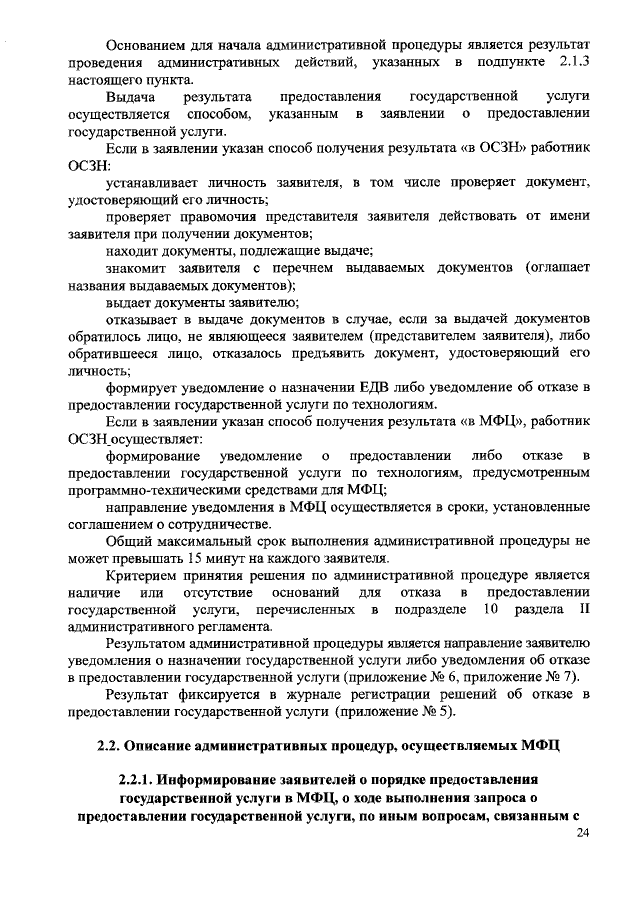 Основанием для начала административной процедуры является результат проведения административных действий, указанных в подпункте 2.1.3 настоящего пункта.

Выдача результата предоставления государственной услуги осуществляется способом, указанным в заявлении о предоставлении государственной услуги.

Если в заявлении указан способ получения результата «в ОСЗН» работник ОСЗН:

устанавливает личность заявителя, в том числе проверяет документ, удостоверяющий его личность;

проверяет правомочия представителя заявителя действовать от имени заявителя при получении документов;

находит документы, подлежащие выдаче;

знакомит заявителя с перечнем выдаваемых документов (оглашает названия выдаваемых документов);

выдает документы заявителю;

отказывает в выдаче документов в случае, если за выдачей документов обратилось лицо, не являющееся заявителем (представителем заявителя), либо обратившееся лицо, отказалось предъявить документ, удостоверяющий его личность;

формирует уведомление о назначении ЕДВ либо уведомление об отказе в предоставлении государственной услуги по технологиям.

Если в заявлении указан способ получения результата «в МФЦ», работник ОСЗН осуществляет:

формирование уведомление о предоставлении либо отказе в предоставлении государственной услуги по технологиям, предусмотренным программно-техническими средствами для МФЦ;

направление уведомления в МФЦ осуществляется в сроки, установленные соглашением о сотрудничестве.

Общий максимальный срок выполнения административной процедуры не может превышать 15 минут на каждого заявителя.

Критерием принятия решения по административной процедуре является наличие или отсутствие оснований для отказа в предоставлении государственной услуги, перечисленных в подразделе 10 раздела II административного регламента.

Результатом административной процедуры является направление заявителю уведомления о назначении государственной услуги либо уведомления об отказе в предоставлении государственной услуги (приложение № 6, приложение № 7).

Результат фиксируется в журнале регистрации решений об отказе в предоставлении государственной услуги (приложение № 5).

2.2. Описание административных процедур, осуществляемых МФЦ

2.2.1. Информирование заявителей о порядке предоставления государственной услуги в МФЦ, о ходе выполнения запроса о предоставлении государственной услуги, по иным вопросам, связанным с

24